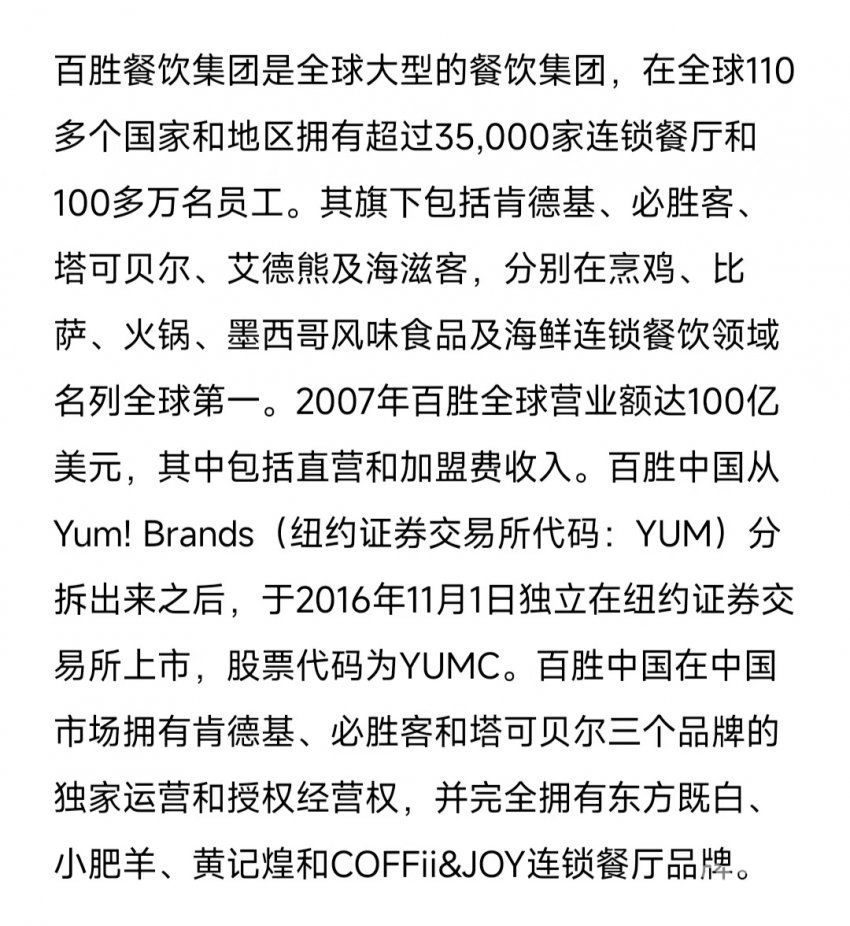 百胜餐饮集团是全球大型的餐饮集团，在全球110多个国家和地区拥有超过35,000家连锁餐厅和100多万名员工。其旗下包括肯德基、必胜客、塔可贝尔、艾德熊及海滋客，分别在烹鸡、比萨、火锅、墨西哥风味食品及海鲜连锁餐饮领域名列全球第一。2007年百胜全球营业额达100亿美元，其中包括直营和加盟费收入。百胜中国从Yum! Brands（纽约证券交易所代码：YUM）分拆出来之后，于2016年11月1日独立在纽约证券交易所上市，股票代码为YUMC。百胜中国在中国市场拥有肯德基、必胜客和塔可贝尔三个品牌的独家运营和授权经营权，并完全拥有东方既白、小肥羊、黄记煌和COFFii&JOY连锁餐厅品牌。